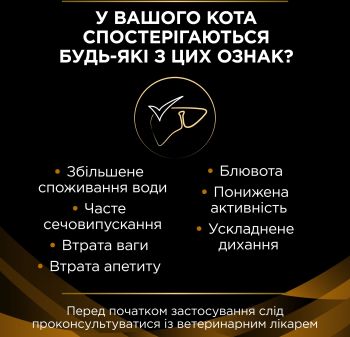 У ВАШОГО КОТА СПОСТЕРІГАЮТЬСЯ БУДЬ-ЯКІ З ЦИХ ОЗНАК?

• Збільшене споживання води
• Часте сечовипускання
• Втрата ваги
• Втрата апетиту

• Блювота
• Понижена активність
• Ускладнене дихання

Перед початком застосування слід проконсультуватися із ветеринарним лікарем